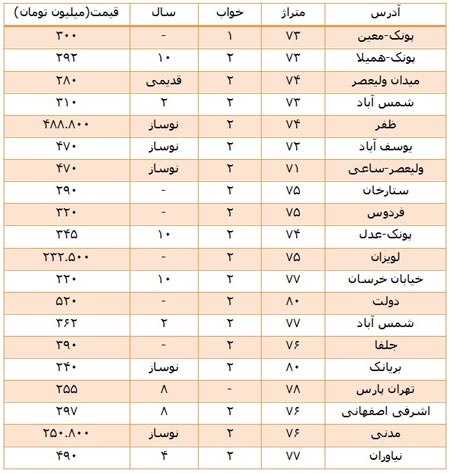 | آدرس | متراژ | خواب | سال | قیمت(میلیون تومان) |
|---|---|---|---|---|
| پونک-معین | ۷۳ | ۱ | - | ۳۰۰ |
| پونک-همیلا | ۷۳ | ۲ | ۱۰ | ۲۹۳ |
| میدان ولیعصر | ۷۴ | ۲ | قدیمی | ۲۸۰ |
| شمس آباد | ۷۳ | ۲ | ۲ | ۳۱۰ |
| ظفر | ۷۴ | ۲ | نوساز | ۴۸۸.۸۰۰ |
| یوسف آباد | ۷۲ | ۲ | نوساز | ۴۷۰ |
| ولیعصر-ساعی | ۷۱ | ۲ | نوساز | ۴۷۰ |
| ستارخان | ۷۵ | ۲ | - | ۲۹۰ |
| فردوس | ۷۵ | ۲ | - | ۳۲۰ |
| پونک-عدل | ۷۴ | ۲ | ۱۰ | ۳۴۵ |
| لویزان | ۷۵ | ۲ | - | ۲۳۲.۵۰۰ |
| خیابان خرسان | ۷۷ | ۲ | ۱۰ | ۲۲۰ |
| دولت | ۸۰ | ۲ | - | ۵۲۰ |
| شمس آباد | ۷۷ | ۲ | ۲ | ۳۶۲ |
| جلفا | ۷۶ | ۲ | - | ۳۹۰ |
| بریانک | ۸۰ | ۲ | نوساز | ۲۴۰ |
| تهران پارس | ۷۸ | - | ۸ | ۲۵۵ |
| اشرفی اصفهانی | ۷۶ | ۲ | ۸ | ۲۹۷ |
| مدنی | ۷۶ | ۲ | نوساز | ۲۵۰.۸۰۰ |
| نیاوران | ۷۷ | ۲ | ۴ | ۴۹۰ |